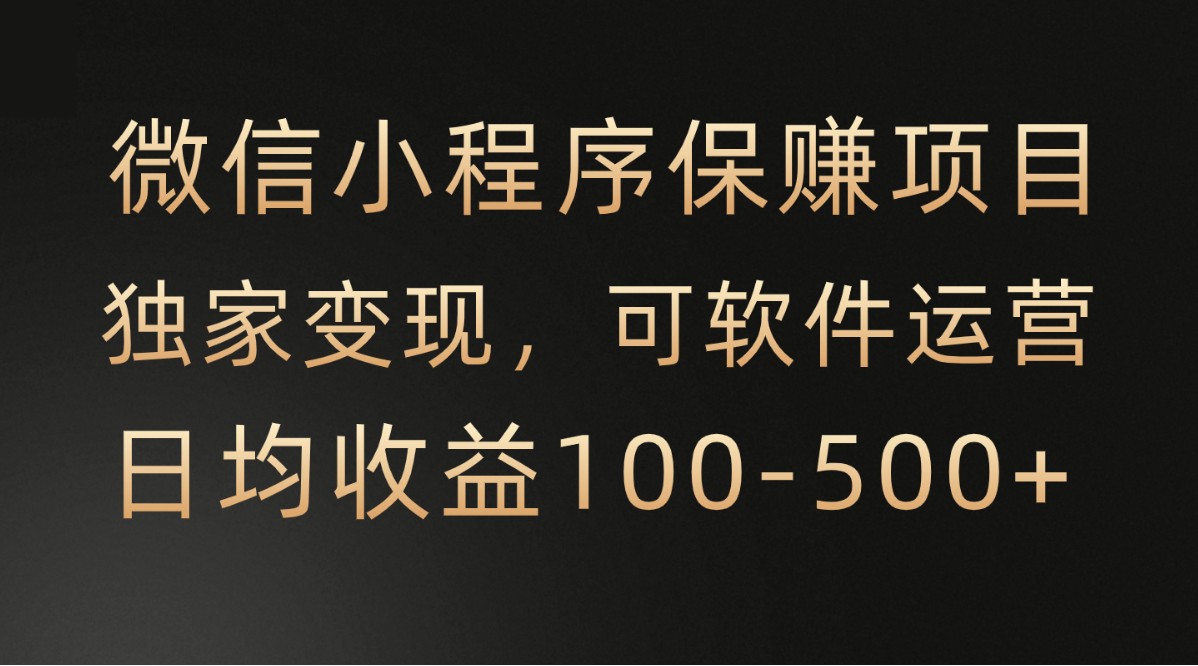 微信小程序保赚项目

独家变现，可软件运营

日均收益100-500+